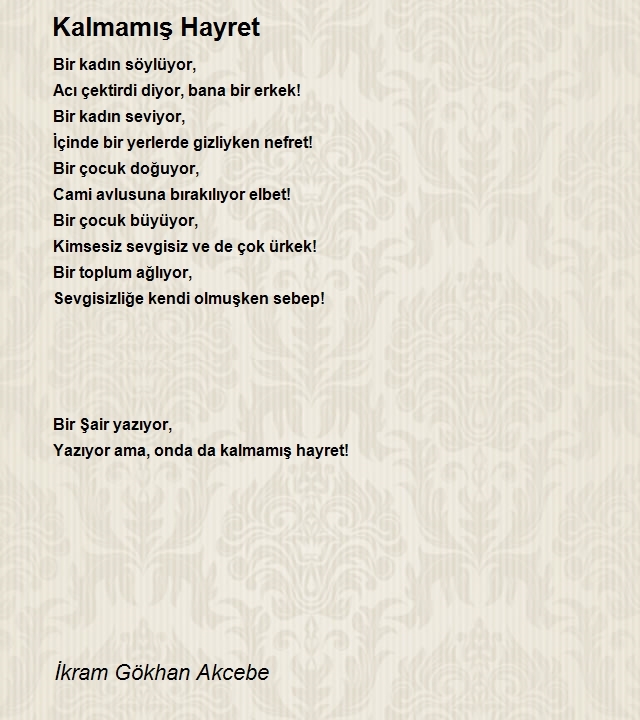 Kalmamış Hayret

Bir kadın söylüyor,
Acı çektirdi diyor, bana bir erkek!
Bir kadın seviyor,
İçinde bir yerlerde gizliyken nefret!
Bir çocuk doğuyor,
Cami avlusuna bırakılıyor elbet!
Bir çocuk büyüyor,
Kimsesiz sevgisiz ve de çok ürkek!
Bir toplum ağlıyor,
Sevgisizliğe kendi olmuşken sebep!

Bir Şair yazıyor,
Yazıyor ama, onda da kalmamış hayret!

İkram Gökhan Akcebe